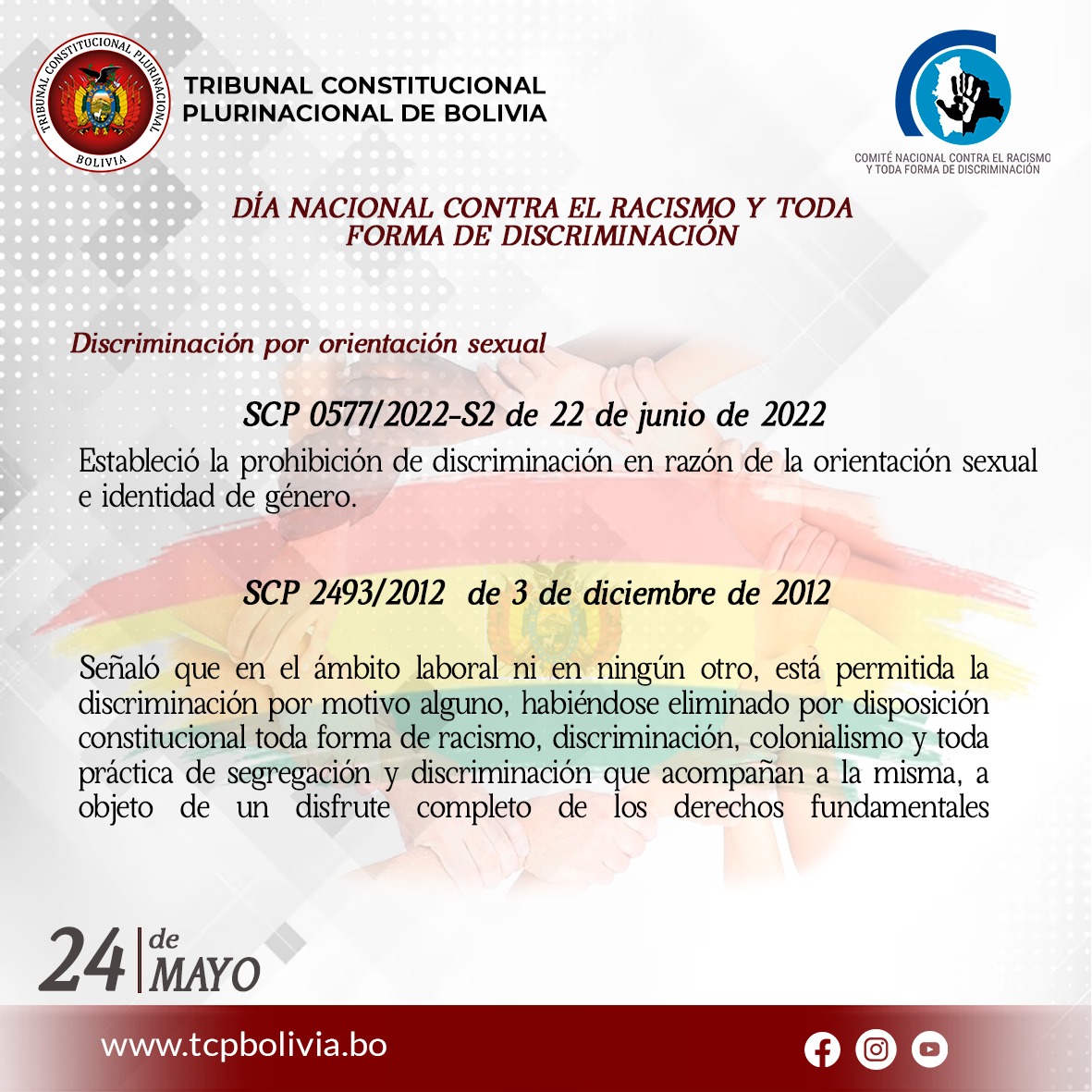 TRIBUNAL CONSTITUCIONAL PLURINACIONAL BOLIVIA

TRIBUNAL CONSTITUCIONAL PLURINACIONAL DE BOLIVIA

COMITÉ NACIONAL CONTRA EL RACISMO Y TODA FORMA DE DISCRIMINACIÓN

DÍA NACIONAL CONTRA EL RACISMO Y TODA FORMA DE DISCRIMINACIÓN

Discriminación por orientación sexual

SCP 0577/2022-S2 de 22 de junio de 2022

Estableció la prohibición de discriminación en razón de la orientación sexual e identidad de género.

SCP 2493/2012 de 3 de diciembre de 2012

Señaló que en el ámbito laboral ni en ningún otro, está permitida la discriminación por motivo alguno, habiéndose eliminado por disposición constitucional toda forma de racismo, discriminación, colonialismo y toda práctica de segregación y discriminación que acompañan a la misma, a objeto de un disfrute completo de los derechos fundamentales

24 de MAYO

www.tcpbolivia.bo